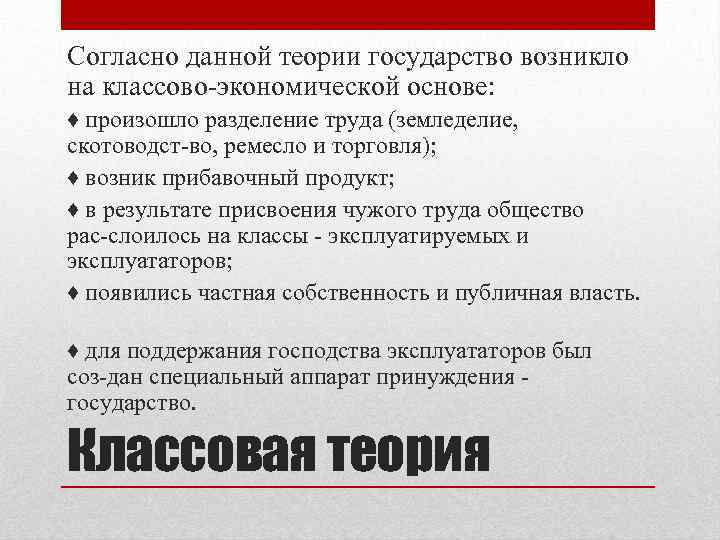 Согласно данной теории государство возникло на классово-экономической основе:

♦ произошло разделение труда (земледелие, скотоводст-во, ремесло и торговля);

♦ возник прибавочный продукт;

♦ в результате присвоения чужого труда общество рас-слоилось на классы - эксплуатируемых и эксплуататоров;

♦ появились частная собственность и публичная власть.

♦ для поддержания господства эксплуататоров был соз-дан специальный аппарат принуждения - государство.

Классовая теория